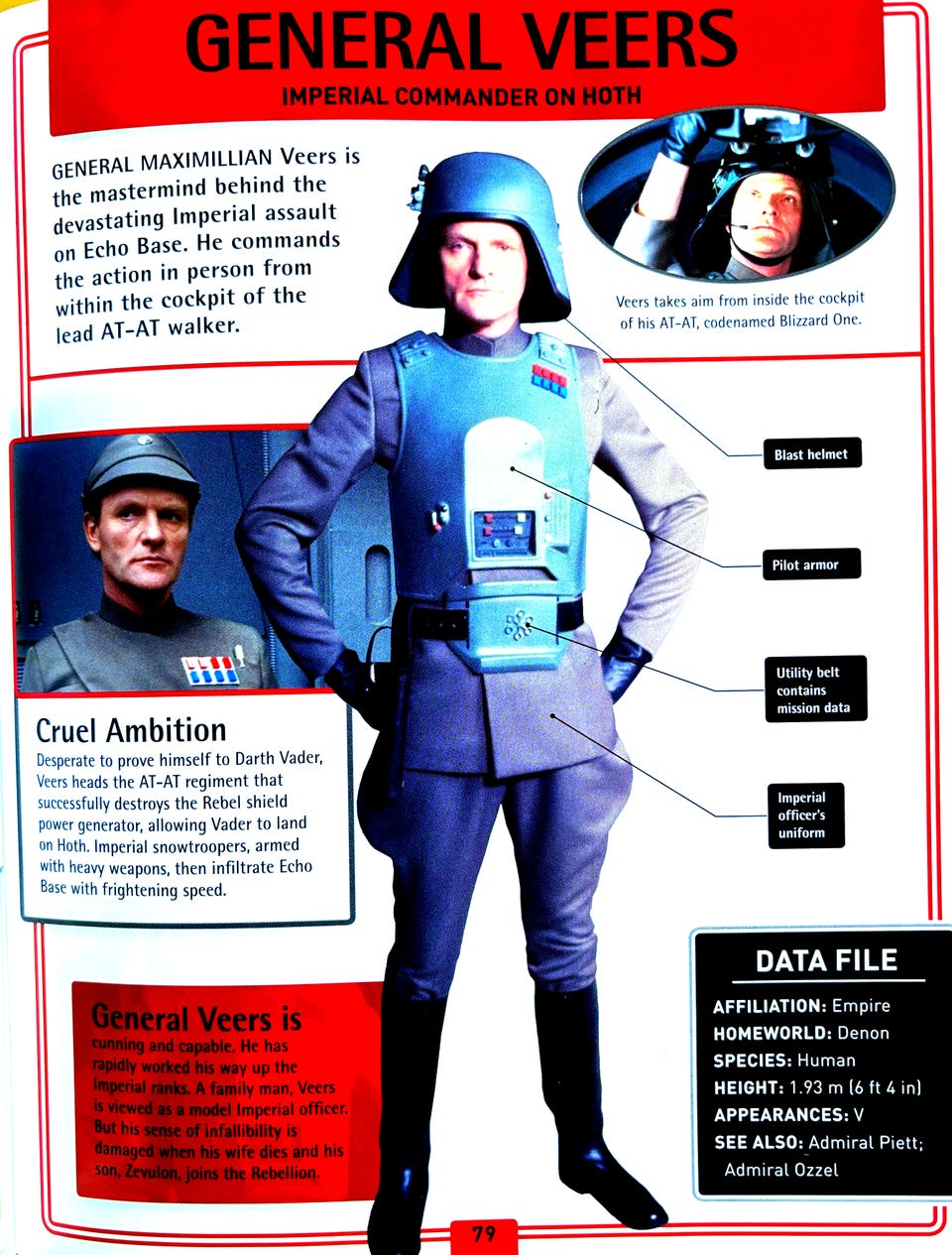 GENERAL VEERS

IMPERIAL COMMANDER ON HOTH

GENERAL MAXIMILLIAN Veers is the mastermind behind the devastating Imperial assault on Echo Base. He commands the action in person from within the cockpit of the lead AT-AT walker.

Veers takes aim from inside the cockpit of his AT-AT, codenamed Blizzard One.

Blast helmet

Pilot armor

Utility belt contains mission data

Imperial officer's uniform

Cruel Ambition

Desperate to prove himself to Darth Vader, Veers heads the AT-AT regiment that successfully destroys the Rebel shield power generator, allowing Vader to land on Hoth. Imperial snowtroopers, armed with heavy weapons, then infiltrate Echo Base with frightening speed.

General Veers is cunning and capable. He has rapidly worked his way up the Imperial ranks. A family man, Veers is viewed as a model Imperial officer. But his sense of infallibility is damaged when his wife dies and his son, Zevulon, joins the Rebellion.

DATA FILE

AFFILIATION: Empire
HOMEWORLD: Denon
SPECIES: Human
HEIGHT: 1.93 m (6 ft 4 in)
APPEARANCES: V
SEE ALSO: Admiral Piett; Admiral Ozzel

79